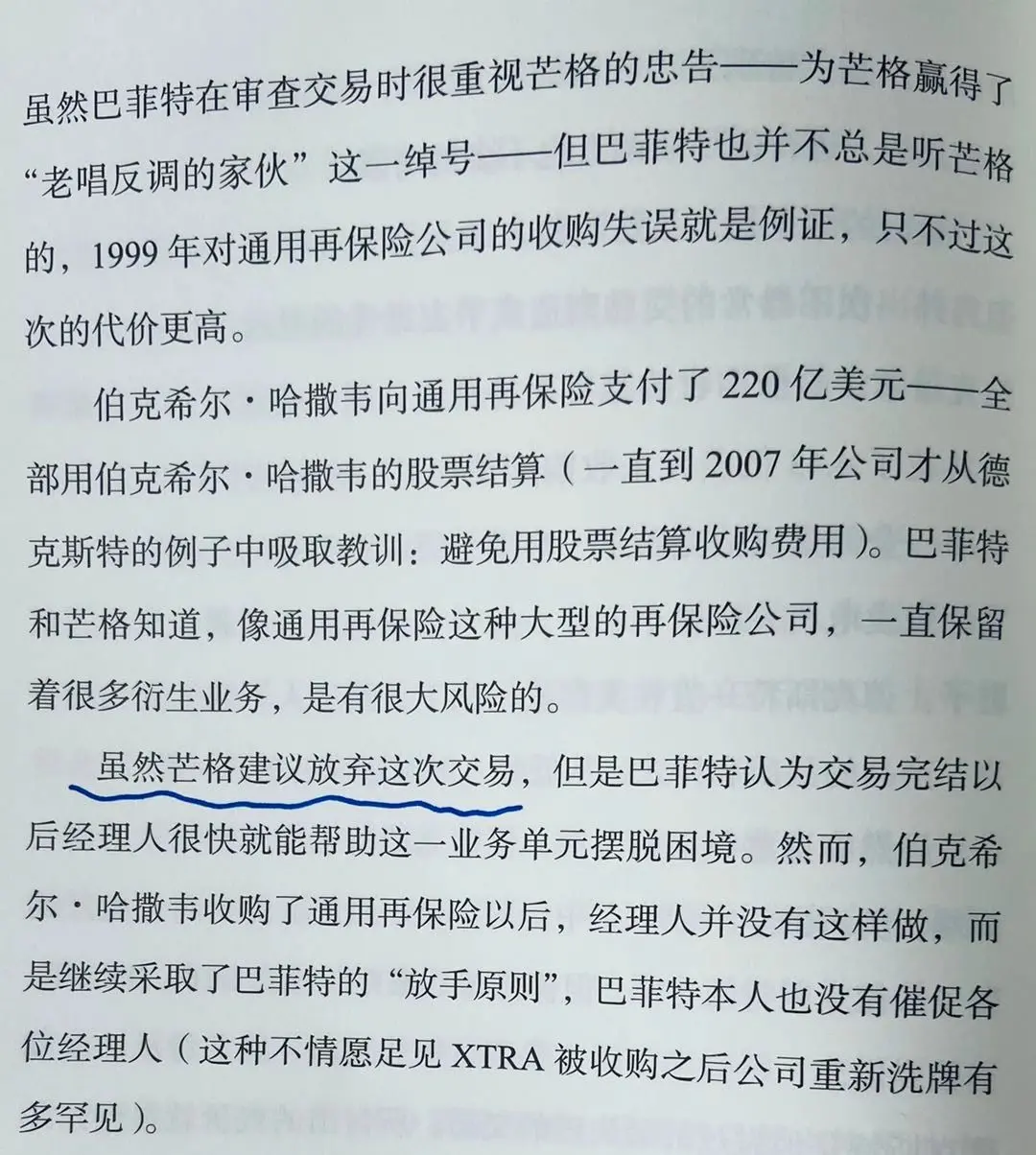 虽然巴菲特在审查交易时很重视芒格的忠告——为芒格赢得了“老唱反调的家伙”这一绰号——但巴菲特也并不总是听芒格的，1999年对通用再保险公司的收购失误就是例证，只不过这次的代价更高。

伯克希尔·哈撒韦向通用再保险支付了220亿美元——全部用伯克希尔·哈撒韦的股票结算（一直到2007年公司才从德克斯特的例子中吸取教训：避免用股票结算收购费用）。巴菲特和芒格知道，像通用再保险这种大型的再保险公司，一直保留着很多衍生业务，是有很大风险的。

虽然芒格建议放弃这次交易，但是巴菲特认为交易完结以后经理人很快就能帮助这一业务单元摆脱困境。然而，伯克希尔·哈撒韦收购了通用再保险以后，经理人并没有这样做，而是继续采取了巴菲特的“放手原则”，巴菲特本人也没有催促各位经理人（这种不情愿足见XTRA被收购之后公司重新洗牌有多罕见）。